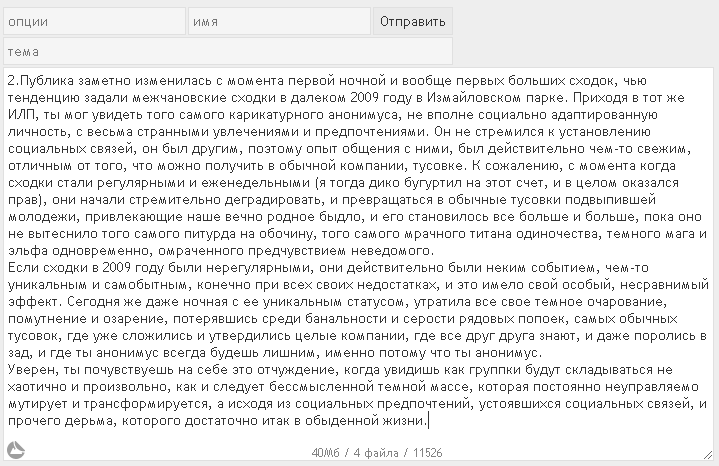 опции
имя
Отправить
тема

2.Публика заметно изменилась с момента первой ночной и вообще первых больших сходок, чью тенденцию задали межчановские сходки в далеком 2009 году в Измайловском парке. Приходя в тот же ИЛП, ты мог увидеть того самого карикатурного анонимуса, не вполне социально адаптированную личность, с весьма странными увлечениями и предпочтениями. Он не стремился к установлению социальных связей, он был другим, поэтому опыт общения с ними, был действительно чем-то свежим, отличным от того, что можно получить в обычной компании, тусовке. К сожалению, с момента когда сходки стали регулярными и еженедельными (я тогда дико бугуртил на этот счет, и в целом оказался прав), они начали стремительно деградировать, и превращаться в обычные тусовки подвыпившей молодежи, привлекающие наше вечно родное быдло, и его становилось все больше и больше, пока оно не вытеснило того самого питурда на обочину, того самого мрачного титана одиночества, темного мага и эльфа одновременно, омраченного предчувствием неведомого.
Если сходки в 2009 году были нерегулярными, они действительно были неким событием, чем-то уникальным и самобытным, конечно при всех своих недостатках, и это имело свой особый, несравнимый эффект. Сегодня же даже ночная с ее уникальным статусом, утратила все свое темное очарование, помутнение и озарение, потерявшись среди банальности и серости рядовых попоек, самых обычных тусовок, где уже сложились и утвердились целые компании, где все друг друга знают, и даже поролись в зад, и где ты анонимус всегда будешь лишним, именно потому что ты анонимус.
Уверен, ты почувствуешь на себе это отчуждение, когда увидишь как группки будут складываться не хаотично и произвольно, как и следует бессмысленной темной массе, которая постоянно неуправляемо мутирует и трансформируется, а исходя из социальных предпочтений, устоявшихся социальных связей, и прочего дерьма, которого достаточно итак в обыденной жизни.

40Мб / 4 файла / 11526